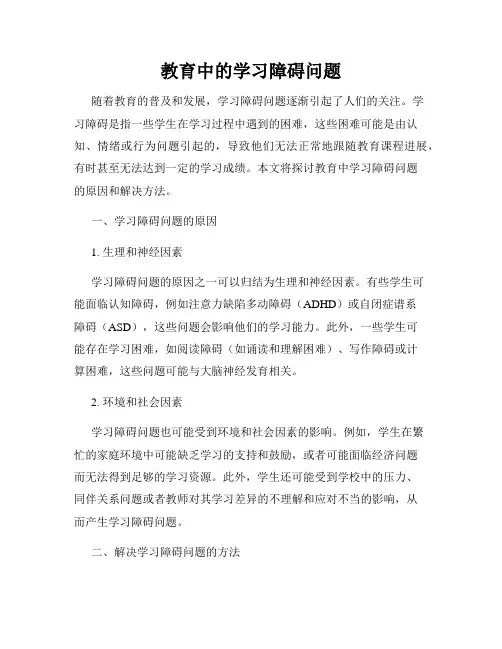 教育中的学习障碍问题

随着教育的普及和发展，学习障碍问题逐渐引起了人们的关注。学习障碍是指一些学生在学习过程中遇到的困难，这些困难可能是由认知、情绪或行为问题引起的，导致他们无法正常地跟随教育课程进展，有时甚至无法达到一定的学习成绩。本文将探讨教育中学习障碍问题的原因和解决方法。

一、学习障碍问题的原因

1. 生理和神经因素

学习障碍问题的原因之一可以归结为生理和神经因素。有些学生可能面临认知障碍，例如注意力缺陷多动障碍（ADHD）或自闭症谱系障碍（ASD），这些问题会影响他们的学习能力。此外，一些学生可能存在学习困难，如阅读障碍（如诵读和理解困难）、写作障碍或计算困难，这些问题可能与大脑神经发育相关。

2. 环境和社会因素

学习障碍问题也可能受到环境和社会因素的影响。例如，学生在繁忙的家庭环境中可能缺乏学习的支持和鼓励，或者可能面临经济问题而无法得到足够的学习资源。此外，学生还可能受到学校中的压力、同伴关系问题或者教师对其学习差异的不理解和应对不当的影响，从而产生学习障碍问题。

二、解决学习障碍问题的方法